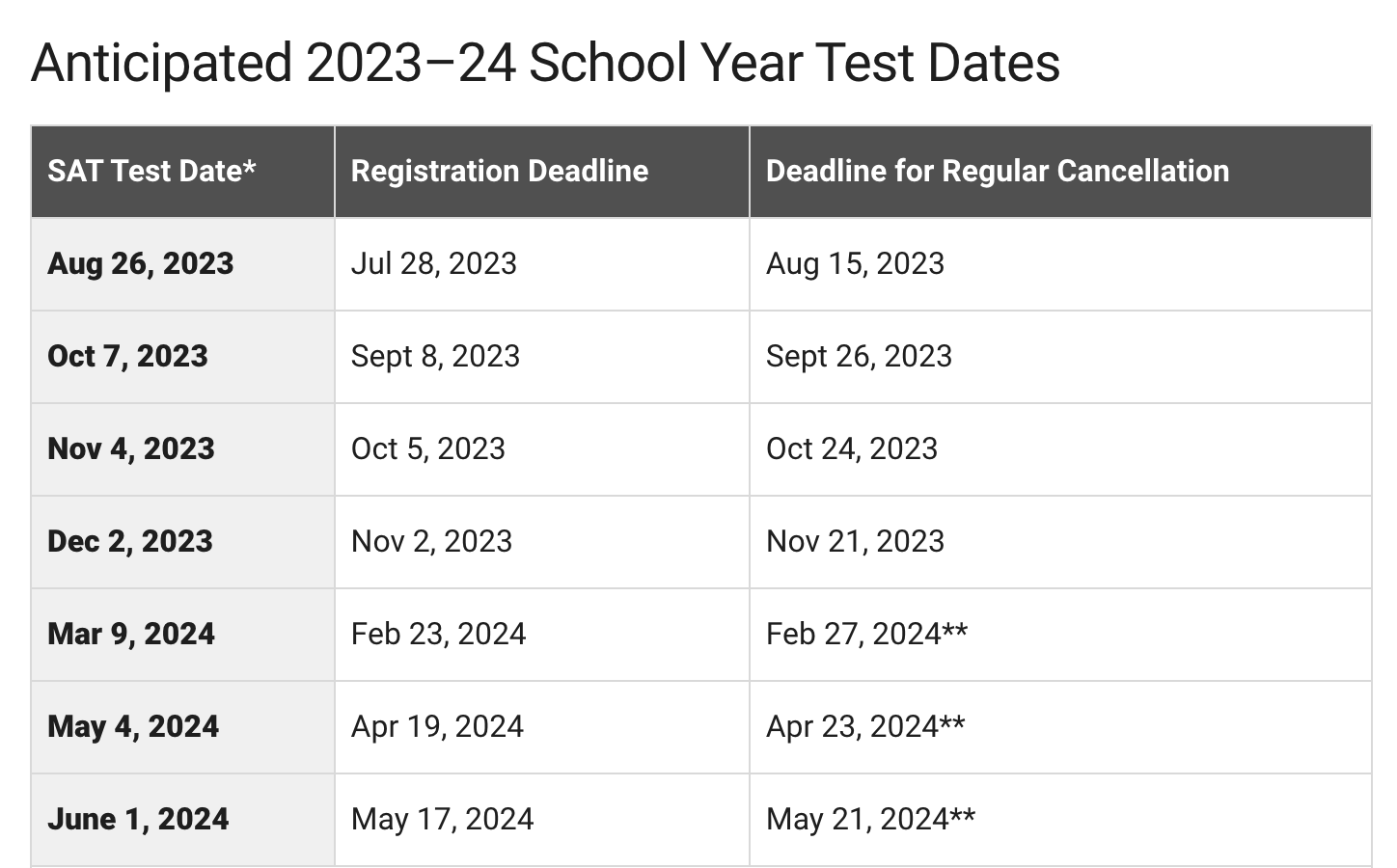 Anticipated 2023–24 School Year Test Dates

| SAT Test Date* | Registration Deadline | Deadline for Regular Cancellation |
|---|---|---|
| Aug 26, 2023 | Jul 28, 2023 | Aug 15, 2023 |
| Oct 7, 2023 | Sept 8, 2023 | Sept 26, 2023 |
| Nov 4, 2023 | Oct 5, 2023 | Oct 24, 2023 |
| Dec 2, 2023 | Nov 2, 2023 | Nov 21, 2023 |
| Mar 9, 2024 | Feb 23, 2024 | Feb 27, 2024** |
| May 4, 2024 | Apr 19, 2024 | Apr 23, 2024** |
| June 1, 2024 | May 17, 2024 | May 21, 2024** |